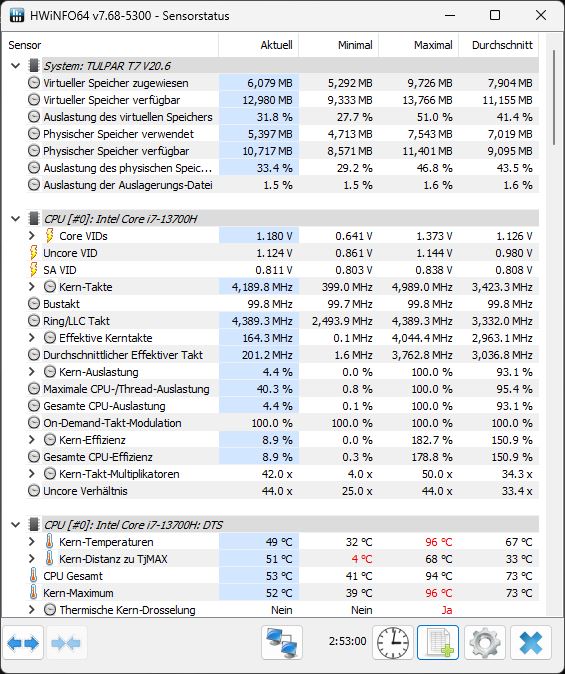 HWiNFO64 v7.68-5300 - Sensorstatus

| Sensor | Aktuell | Minimal | Maximal | Durchschnitt |
|---|---|---|---|---|
| System: TULPAR T7 V20.6 | | | | |
| Virtueller Speicher zugewiesen | 6,079 MB | 5,292 MB | 9,726 MB | 7,904 MB |
| Virtueller Speicher verfügbar | 12,980 MB | 9,333 MB | 13,766 MB | 11,155 MB |
| Auslastung des virtuellen Speichers | 31.8 % | 27.7 % | 51.0 % | 41.4 % |
| Physischer Speicher verwendet | 5,397 MB | 4,713 MB | 7,543 MB | 7,019 MB |
| Physischer Speicher verfügbar | 10,717 MB | 8,571 MB | 11,401 MB | 9,095 MB |
| Auslastung des physischen Speic... | 33.4 % | 29.2 % | 46.8 % | 43.5 % |
| Auslastung der Auslagerungs-Datei | 1.5 % | 1.5 % | 1.6 % | 1.6 % |
| CPU [#0]: Intel Core i7-13700H | | | | |
| Core VIDs | 1.180 V | 0.641 V | 1.373 V | 1.126 V |
| Uncore VID | 1.124 V | 0.861 V | 1.144 V | 0.980 V |
| SA VID | 0.811 V | 0.803 V | 0.838 V | 0.808 V |
| Kern-Takte | 4,189.8 MHz | 399.0 MHz | 4,989.0 MHz | 3,423.3 MHz |
| Bustakt | 99.8 MHz | 99.7 MHz | 99.8 MHz | 99.8 MHz |
| Ring/LLC Takt | 4,389.3 MHz | 2,493.9 MHz | 4,389.3 MHz | 3,332.0 MHz |
| Effektive Kerntakte | 164.3 MHz | 0.1 MHz | 4,044.4 MHz | 2,963.1 MHz |
| Durchschnittlicher Effektiver Takt | 201.2 MHz | 1.6 MHz | 3,762.8 MHz | 3,036.8 MHz |
| Kern-Auslastung | 4.4 % | 0.0 % | 100.0 % | 93.1 % |
| Maximale CPU-/Thread-Auslastung | 40.3 % | 0.8 % | 100.0 % | 95.4 % |
| Gesamte CPU-Auslastung | 4.4 % | 0.1 % | 100.0 % | 93.1 % |
| On-Demand-Takt-Modulation | 100.0 % | 100.0 % | 100.0 % | 100.0 % |
| Kern-Effizienz | 8.9 % | 0.0 % | 182.7 % | 150.9 % |
| Gesamte CPU-Effizienz | 8.9 % | 0.3 % | 178.8 % | 150.9 % |
| Kern-Takt-Multiplikatoren | 42.0 x | 4.0 x | 50.0 x | 34.3 x |
| Uncore Verhältnis | 44.0 x | 25.0 x | 44.0 x | 33.4 x |
| CPU [#0]: Intel Core i7-13700H: DTS | | | | |
| Kern-Temperaturen | 49 °C | 32 °C | 96 °C | 67 °C |
| Kern-Distanz zu TjMAX | 51 °C | 4 °C | 68 °C | 33 °C |
| CPU Gesamt | 53 °C | 41 °C | 94 °C | 73 °C |
| Kern-Maximum | 52 °C | 39 °C | 96 °C | 73 °C |
| Thermische Kern-Drosselung | Nein | Nein | Ja | |

2:53:00